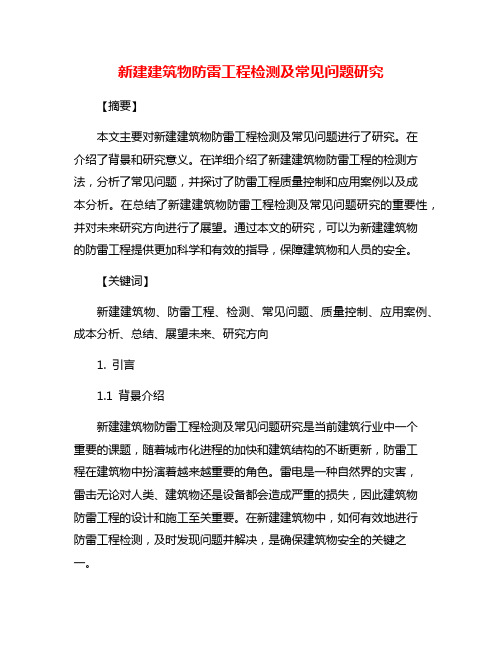 新建建筑物防雷工程检测及常见问题研究

【摘要】

本文主要对新建建筑物防雷工程检测及常见问题进行了研究。在介绍了背景和研究意义。在详细介绍了新建建筑物防雷工程的检测方法，分析了常见问题，并探讨了防雷工程质量控制和应用案例以及成本分析。在总结了新建建筑物防雷工程检测及常见问题研究的重要性，并对未来研究方向进行了展望。通过本文的研究，可以为新建建筑物的防雷工程提供更加科学和有效的指导，保障建筑物和人员的安全。

【关键词】

新建建筑物、防雷工程、检测、常见问题、质量控制、应用案例、成本分析、总结、展望未来、研究方向

1. 引言

1.1 背景介绍

新建建筑物防雷工程检测及常见问题研究是当前建筑行业中一个重要的课题，随着城市化进程的加快和建筑结构的不断更新，防雷工程在建筑物中扮演着越来越重要的角色。雷电是一种自然界的灾害，雷击无论对人类、建筑物还是设备都会造成严重的损失，因此建筑物防雷工程的设计和施工至关重要。在新建建筑物中，如何有效地进行防雷工程检测，及时发现问题并解决，是确保建筑物安全的关键之一。